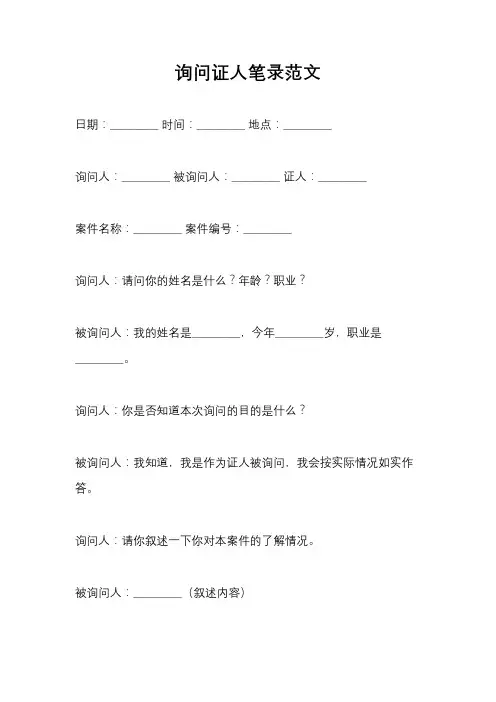 询问证人笔录范文

日期：________ 时间：________ 地点：________

询问人：________ 被询问人：________ 证人：________

案件名称：________ 案件编号：________

询问人：请问你的姓名是什么？年龄？职业？

被询问人：我的姓名是________，今年________岁，职业是________。

询问人：你是否知道本次询问的目的是什么？

被询问人：我知道，我是作为证人被询问，我会按实际情况如实作答。

询问人：请你叙述一下你对本案件的了解情况。

被询问人：________（叙述内容）